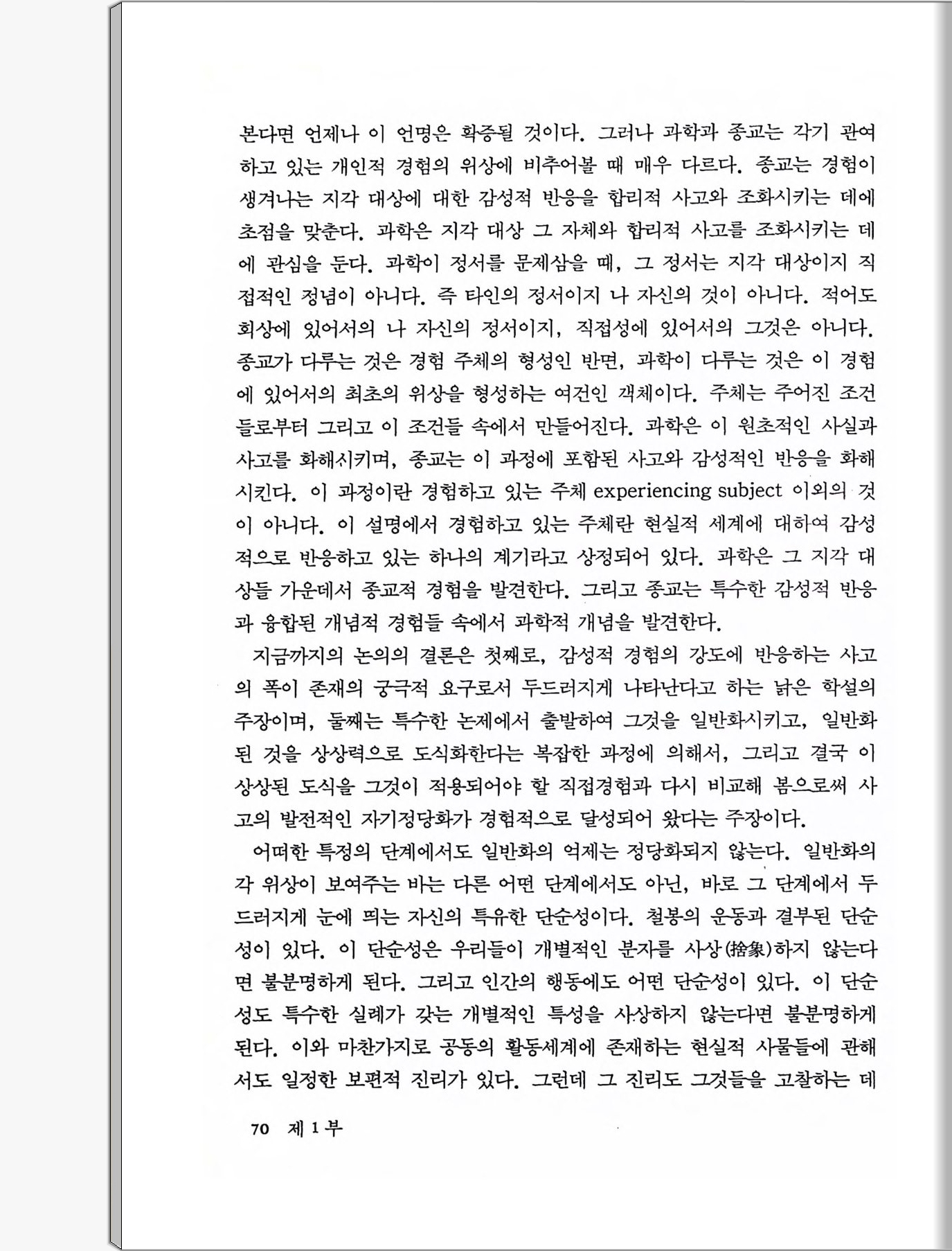 본다면 언제나 이 언명은 확증될 것이다. 그러나 과학과 종교는 각기 관여하고 있는 개인적 경험의 위상에 비추어볼 때 매우 다르다. 종교는 경험이 생겨나는 지각 대상에 대한 감성적 반응을 합리적 사고와 조화시키는 데에 초점을 맞춘다. 과학은 지각 대상 그 자체와 합리적 사고를 조화시키는 데에 관심을 둔다. 과학이 정서를 문제삼을 때, 그 정서는 지각 대상이지 직접적인 정념이 아니다. 즉 타인의 정서이지 나 자신의 것이 아니다. 적어도 회상에 있어서의 나 자신의 정서이지, 직접성에 있어서의 그것은 아니다. 종교가 다루는 것은 경험 주체의 형성인 반면, 과학이 다루는 것은 이 경험에 있어서의 최초의 위상을 형성하는 여건인 객체이다. 주체는 주어진 조건들로부터 그리고 이 조건들 속에서 만들어진다. 과학은 이 원초적인 사실과 사고를 화해시키며, 종교는 이 과정에 포함된 사고와 감성적인 반응을 화해시킨다. 이 과정이란 경험하고 있는 주체 experiencing subject 이외의 것이 아니다. 이 설명에서 경험하고 있는 주체란 현실적 세계에 대하여 감성적으로 반응하고 있는 하나의 계기라고 상정되어 있다. 과학은 그 지각 대상들 가운데서 종교적 경험을 발견한다. 그리고 종교는 특수한 감성적 반응과 융합된 개념적 경험들 속에서 과학적 개념을 발견한다.

지금까지의 논의의 결론은 첫째로, 감성적 경험의 강도에 반응하는 사고의 폭이 존재의 궁극적 요구로서 두드러지게 나타난다고 하는 낡은 학설의 주장이며, 둘째는 특수한 논제에서 출발하여 그것을 일반화시키고, 일반화된 것을 상상력으로 도식화한다는 복잡한 과정에 의해서, 그리고 결국 이 상상된 도식을 그것이 적용되어야 할 직접경험과 다시 비교해 봄으로써 사고의 발전적인 자기정당화가 경험적으로 달성되어 왔다는 주장이다.

어떠한 특정의 단계에서도 일반화의 억제는 정당화되지 않는다. 일반화의 각 위상이 보여주는 바는 다른 어떤 단계에서도 아닌, 바로 그 단계에서 두드러지게 눈에 띄는 자신의 특유한 단순성이다. 철봉의 운동과 결부된 단순성이 있다. 이 단순성은 우리들이 개별적인 분자를 사상(捨象)하지 않는다면 불분명하게 된다. 그리고 인간의 행동에도 어떤 단순성이 있다. 이 단순성도 특수한 실례가 갖는 개별적인 특성을 사상하지 않는다면 불분명하게 된다. 이와 마찬가지로 공동의 활동세계에 존재하는 현실적 사물들에 관해서도 일정한 보편적 진리가 있다. 그런데 그 진리도 그것들을 고찰하는 데

70 제 1 부